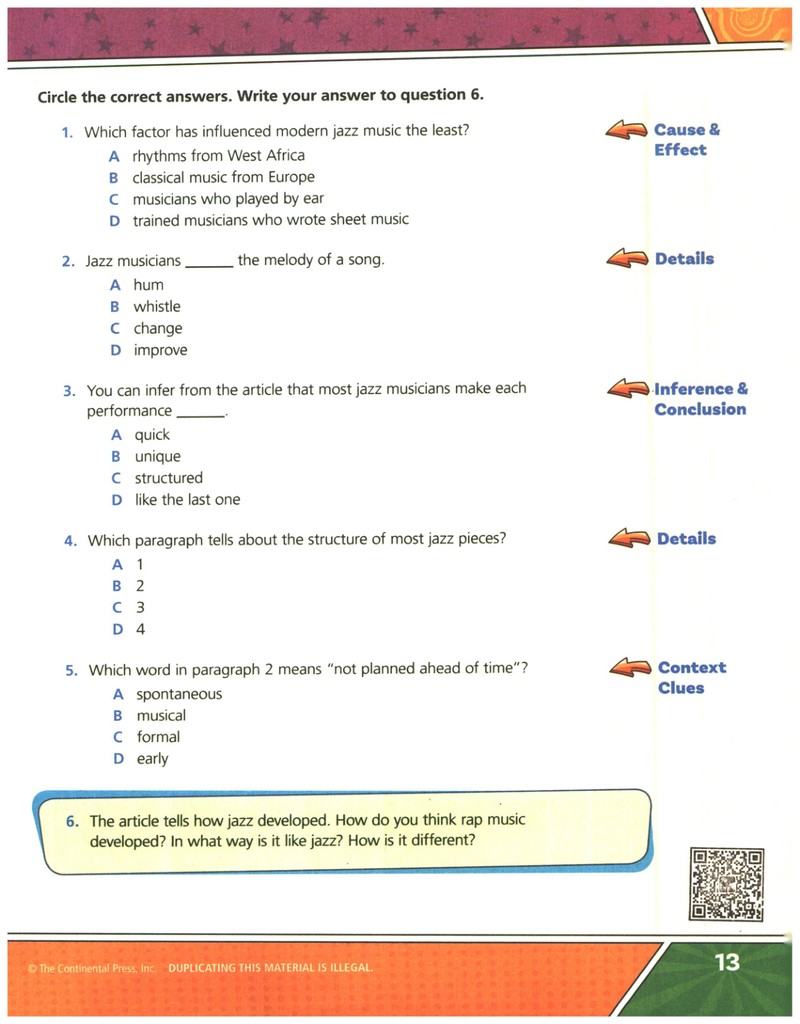 Circle the correct answers. Write your answer to question 6.

1. Which factor has influenced modern jazz music the least?
A rhythms from West Africa
B classical music from Europe
C musicians who played by ear
D trained musicians who wrote sheet music

Cause & Effect

2. Jazz musicians ____ the melody of a song.
A hum
B whistle
C change
D improve

Details

3. You can infer from the article that most jazz musicians make each performance ____.
A quick
B unique
C structured
D like the last one

Inference & Conclusion

4. Which paragraph tells about the structure of most jazz pieces?
A 1
B 2
C 3
D 4

Details

5. Which word in paragraph 2 means "not planned ahead of time"?
A spontaneous
B musical
C formal
D early

Context Clues

6. The article tells how jazz developed. How do you think rap music developed? In what way is it like jazz? How is it different?

© The Continental Press, Inc. DUPLICATING THIS MATERIAL IS ILLEGAL.

13